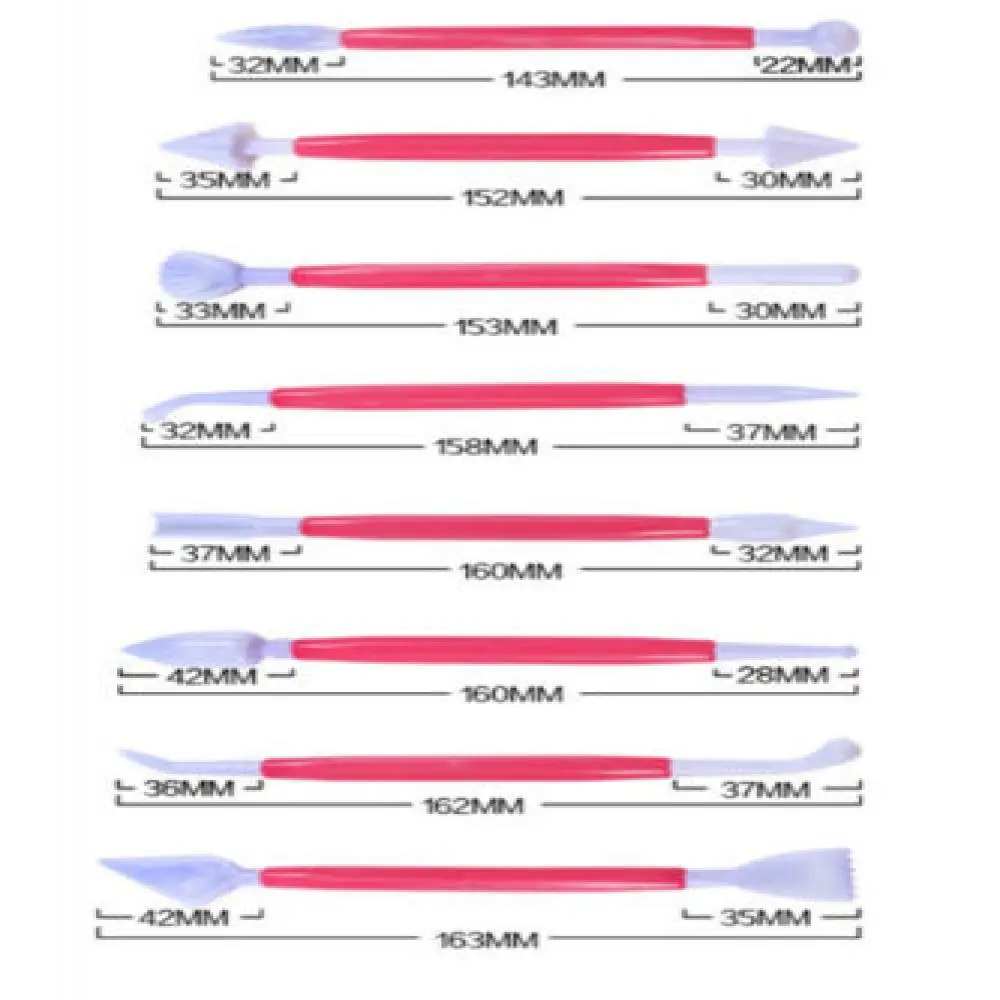 32MM
22MM
143MM

35MM
30MM
152MM

33MM
30MM
153MM

32MM
37MM
158MM

37MM
32MM
160MM

42MM
28MM
160MM

36MM
37MM
162MM

42MM
35MM
163MM